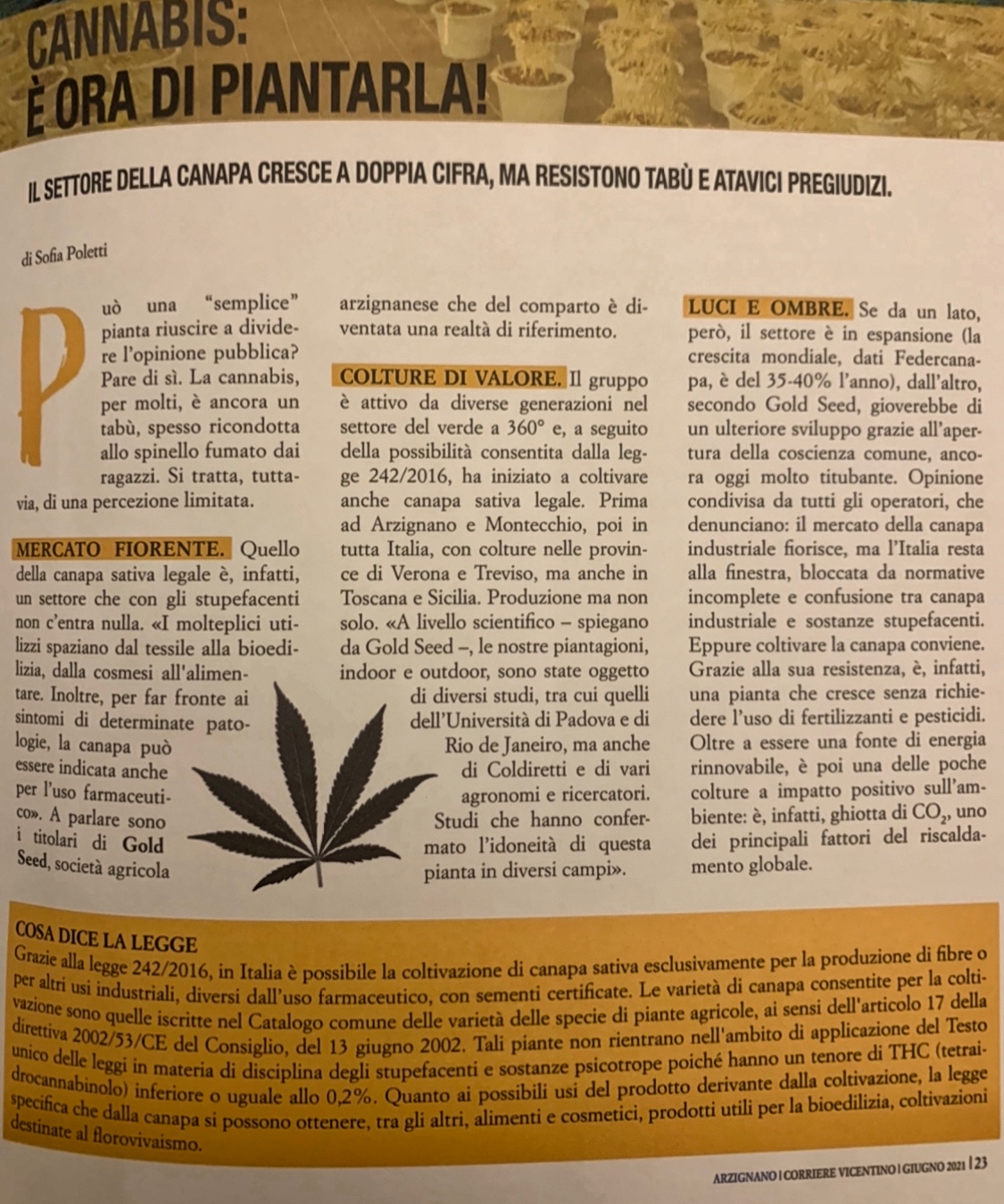 CANNABIS:
È ORA DI PIANTARLA!

IL SETTORE DELLA CANAPA CRESCE A DOPPIA CIFRA, MA RESISTONO TABÙ E ATAVICI PREGIUDIZI.

di Sofia Poletti

Può una "semplice" pianta riuscire a dividere l'opinione pubblica? Pare di sì. La cannabis, per molti, è ancora un tabù, spesso ricondotta allo spinello fumato dai ragazzi. Si tratta, tuttavia, di una percezione limitata.

MERCATO FIORENTE. Quello della canapa sativa legale è, infatti, un settore che con gli stupefacenti non c'entra nulla. «I molteplici utilizzi spaziano dal tessile alla bioedilizia, dalla cosmesi all'alimentare. Inoltre, per far fronte ai sintomi di determinate patologie, la canapa può essere indicata anche per l'uso farmaceutico». A parlare sono i titolari di Gold Seed, società agricola arzignanese che del comparto è diventata una realtà di riferimento.

COLTURE DI VALORE. Il gruppo è attivo da diverse generazioni nel settore del verde a 360° e, a seguito della possibilità consentita dalla legge 242/2016, ha iniziato a coltivare anche canapa sativa legale. Prima ad Arzignano e Montecchio, poi in tutta Italia, con colture nelle province di Verona e Treviso, ma anche in Toscana e Sicilia. Produzione ma non solo. «A livello scientifico – spiegano da Gold Seed –, le nostre piantagioni, indoor e outdoor, sono state oggetto di diversi studi, tra cui quelli dell'Università di Padova e di Rio de Janeiro, ma anche di Coldiretti e di vari agronomi e ricercatori. Studi che hanno confermato l'idoneità di questa pianta in diversi campi».

LUCI E OMBRE. Se da un lato, però, il settore è in espansione (la crescita mondiale, dati Federcanapa, è del 35-40% l'anno), dall'altro, secondo Gold Seed, gioverebbe di un ulteriore sviluppo grazie all'apertura della coscienza comune, ancora oggi molto titubante. Opinione condivisa da tutti gli operatori, che denunciano: il mercato della canapa industriale fiorisce, ma l'Italia resta alla finestra, bloccata da normative incomplete e confusione tra canapa industriale e sostanze stupefacenti. Eppure coltivare la canapa conviene. Grazie alla sua resistenza, è, infatti, una pianta che cresce senza richiedere l'uso di fertilizzanti e pesticidi. Oltre a essere una fonte di energia rinnovabile, è poi una delle poche colture a impatto positivo sull'ambiente: è, infatti, ghiotta di $CO_2$, uno dei principali fattori del riscaldamento globale.

COSA DICE LA LEGGE
Grazie alla legge 242/2016, in Italia è possibile la coltivazione di canapa sativa esclusivamente per la produzione di fibre o per altri usi industriali, diversi dall'uso farmaceutico, con sementi certificate. Le varietà di canapa consentite per la coltivazione sono quelle iscritte nel Catalogo comune delle varietà delle specie di piante agricole, ai sensi dell'articolo 17 della direttiva 2002/53/CE del Consiglio, del 13 giugno 2002. Tali piante non rientrano nell'ambito di applicazione del Testo unico delle leggi in materia di disciplina degli stupefacenti e sostanze psicotrope poiché hanno un tenore di THC (tetraidrocannabinolo) inferiore o uguale allo 0,2%. Quanto ai possibili usi del prodotto derivante dalla coltivazione, la legge specifica che dalla canapa si possono ottenere, tra gli altri, alimenti e cosmetici, prodotti utili per la bioedilizia, coltivazioni destinate al florovivaismo.

ARZIGNANO | CORRIERE VICENTINO | GIUGNO 2021 | 23